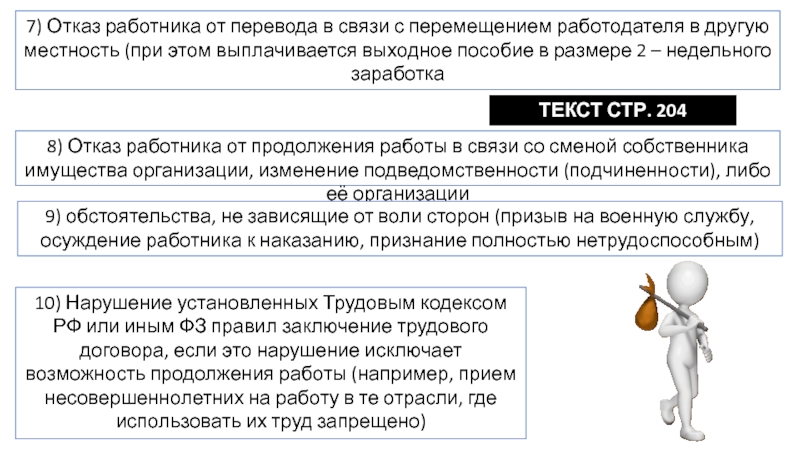 7) Отказ работника от перевода в связи с перемещением работодателя в другую местность (при этом выплачивается выходное пособие в размере 2 – недельного заработка

ТЕКСТ СТР. 204

8) Отказ работника от продолжения работы в связи со сменой собственника имущества организации, изменение подведомственности (подчиненности), либо её организации

9) обстоятельства, не зависящие от воли сторон (призыв на военную службу, осуждение работника к наказанию, признание полностью нетрудоспособным)

10) Нарушение установленных Трудовым кодексом РФ или иным ФЗ правил заключение трудового договора, если это нарушение исключает возможность продолжения работы (например, прием несовершеннолетних на работу в те отрасли, где использовать их труд запрещено)